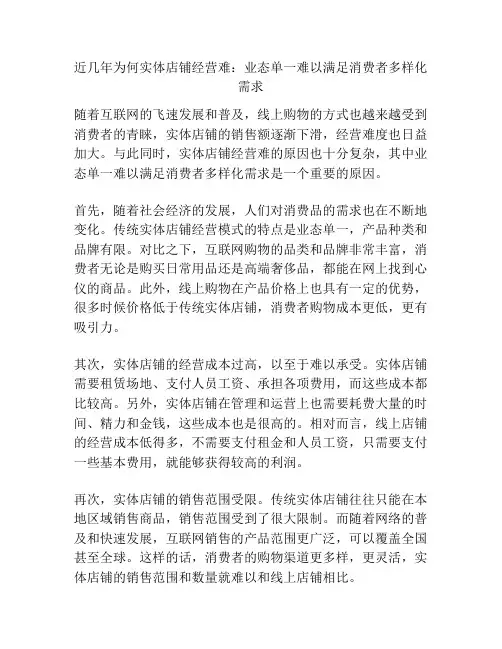 近几年为何实体店铺经营难：业态单一难以满足消费者多样化需求

随着互联网的飞速发展和普及，线上购物的方式也越来越受到消费者的青睐，实体店铺的销售额逐渐下滑，经营难度也日益加大。与此同时，实体店铺经营难的原因也十分复杂，其中业态单一难以满足消费者多样化需求是一个重要的原因。

首先，随着社会经济的发展，人们对消费品的需求也在不断地变化。传统实体店铺经营模式的特点是业态单一，产品种类和品牌有限。对比之下，互联网购物的品类和品牌非常丰富，消费者无论是购买日常用品还是高端奢侈品，都能在网上找到心仪的商品。此外，线上购物在产品价格上也具有一定的优势，很多时候价格低于传统实体店铺，消费者购物成本更低，更有吸引力。

其次，实体店铺的经营成本过高，以至于难以承受。实体店铺需要租赁场地、支付人员工资、承担各项费用，而这些成本都比较高。另外，实体店铺在管理和运营上也需要耗费大量的时间、精力和金钱，这些成本也是很高的。相对而言，线上店铺的经营成本低得多，不需要支付租金和人员工资，只需要支付一些基本费用，就能够获得较高的利润。

再次，实体店铺的销售范围受限。传统实体店铺往往只能在本地区域销售商品，销售范围受到了很大限制。而随着网络的普及和快速发展，互联网销售的产品范围更广泛，可以覆盖全国甚至全球。这样的话，消费者的购物渠道更多样，更灵活，实体店铺的销售范围和数量就难以和线上店铺相比。